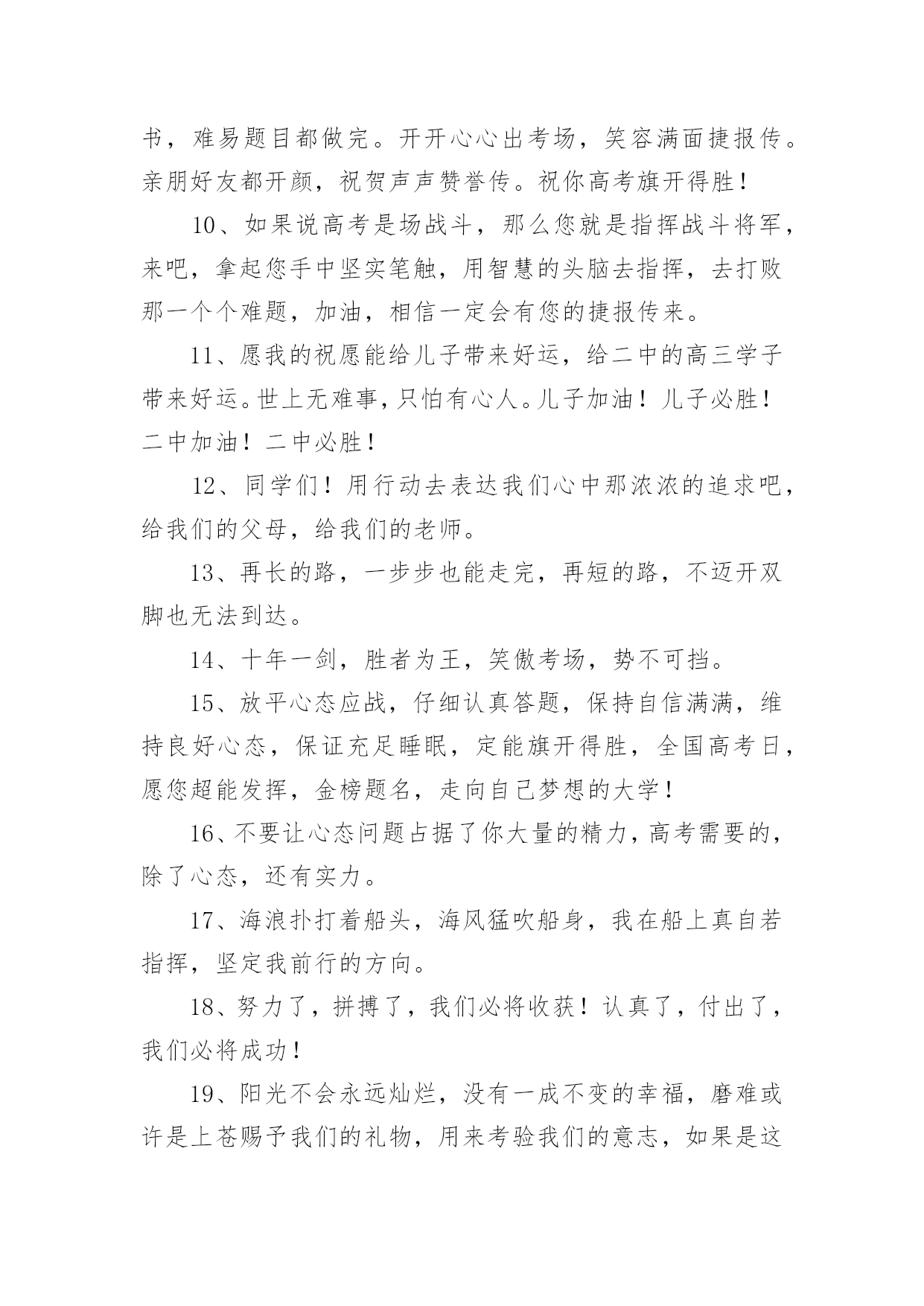 书，难易题目都做完。开开心心出考场，笑容满面捷报传。亲朋好友都开颜，祝贺声声赞誉传。祝你高考旗开得胜！

10、如果说高考是场战斗，那么您就是指挥战斗将军，来吧，拿起您手中坚实笔触，用智慧的头脑去指挥，去打败那一个个难题，加油，相信一定会有您的捷报传来。

11、愿我的祝愿能给儿子带来好运，给二中的高三学子带来好运。世上无难事，只怕有心人。儿子加油！儿子必胜！二中加油！二中必胜！

12、同学们！用行动去表达我们心中那浓浓的追求吧，给我们的父母，给我们的老师。

13、再长的路，一步步也能走完，再短的路，不迈开双脚也无法到达。

14、十年一剑，胜者为王，笑傲考场，势不可挡。

15、放平心态应战，仔细认真答题，保持自信满满，维持良好心态，保证充足睡眠，定能旗开得胜，全国高考日，愿您超能发挥，金榜题名，走向自己梦想的大学！

16、不要让心态问题占据了你大量的精力，高考需要的，除了心态，还有实力。

17、海浪扑打着船头，海风猛吹船身，我在船上真自若指挥，坚定我前行的方向。

18、努力了，拼搏了，我们必将收获！认真了，付出了，我们必将成功！

19、阳光不会永远灿烂，没有一成不变的幸福，磨难或许是上苍赐予我们的礼物，用来考验我们的意志，如果是这